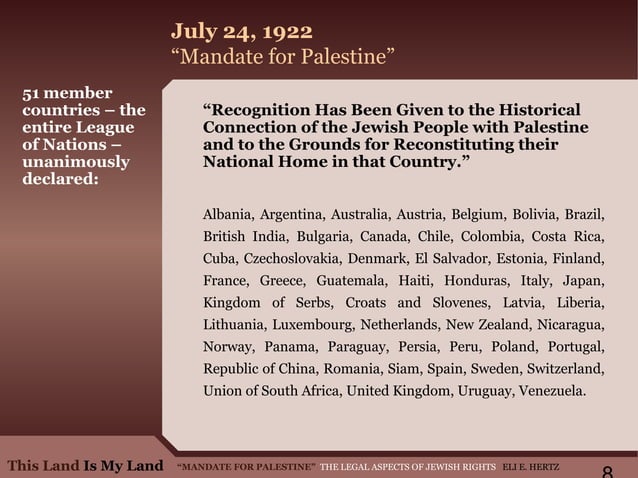 July 24, 1922
“Mandate for Palestine”

51 member countries – the entire League of Nations – unanimously declared:

“Recognition Has Been Given to the Historical Connection of the Jewish People with Palestine and to the Grounds for Reconstituting their National Home in that Country.”

Albania, Argentina, Australia, Austria, Belgium, Bolivia, Brazil, British India, Bulgaria, Canada, Chile, Colombia, Costa Rica, Cuba, Czechoslovakia, Denmark, El Salvador, Estonia, Finland, France, Greece, Guatemala, Haiti, Honduras, Italy, Japan, Kingdom of Serbs, Croats and Slovenes, Latvia, Liberia, Lithuania, Luxembourg, Netherlands, New Zealand, Nicaragua, Norway, Panama, Paraguay, Persia, Peru, Poland, Portugal, Republic of China, Romania, Siam, Spain, Sweden, Switzerland, Union of South Africa, United Kingdom, Uruguay, Venezuela.

This Land Is My Land “MANDATE FOR PALESTINE” THE LEGAL ASPECTS OF JEWISH RIGHTS ELI E. HERTZ 8